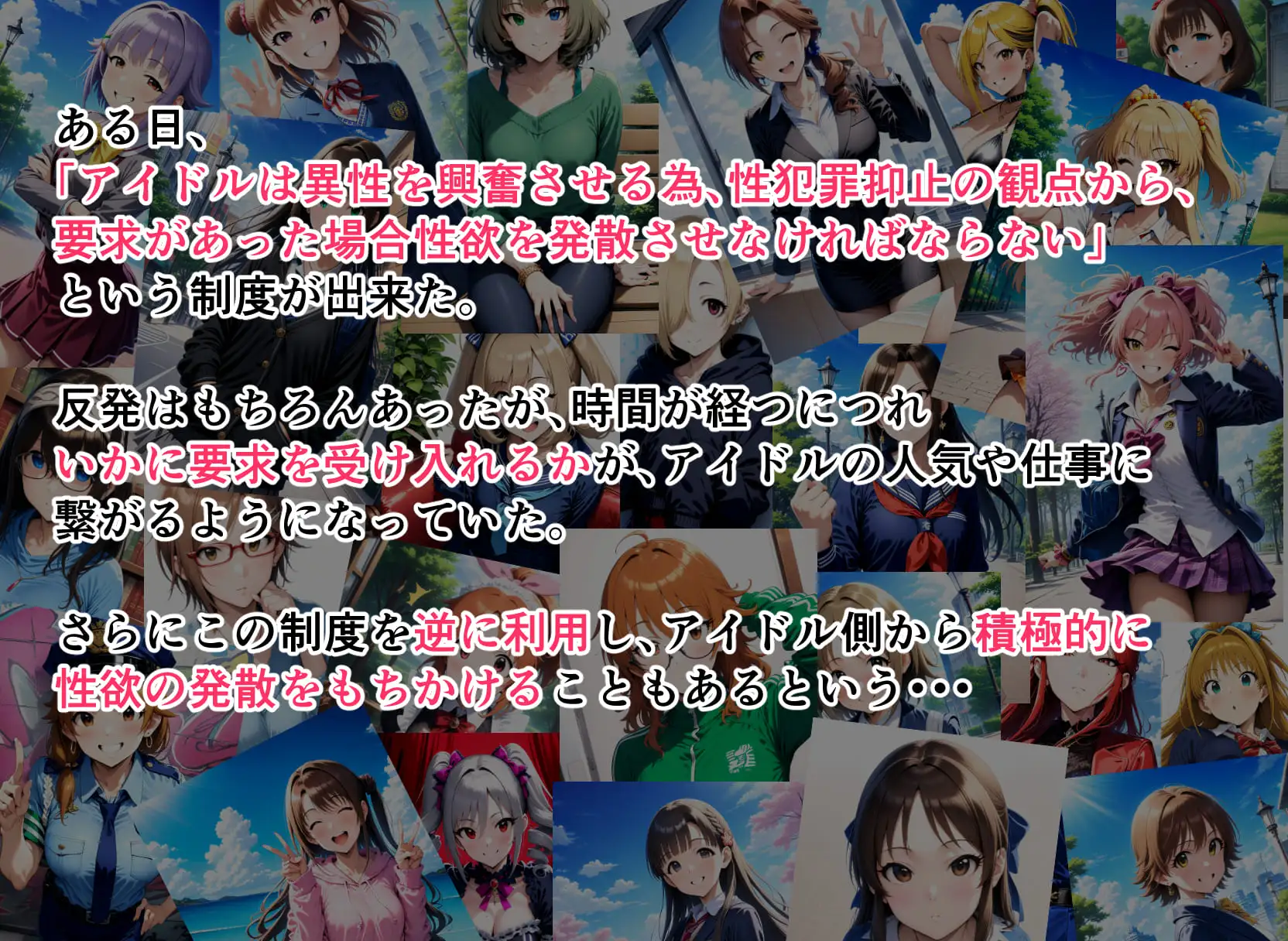 ある日、
「アイドルは異性を興奮させる為、性犯罪抑止の観点から、要求があった場合性欲を発散させなければならない」
という制度が出来た。

反発はもちろんあったが、時間が経つにつれ
いかに要求を受け入れるかが、アイドルの人気や仕事に繋がるようになっていた。

さらにこの制度を逆に利用し、アイドル側から積極的に性欲の発散をもちかけることもあるという・・・